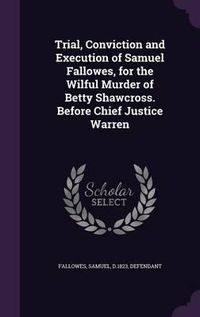 Trial, Conviction and Execution of Samuel Fallowes, for the Wilful Murder of Betty Shawcross. Before Chief Justice Warren

Scholar SELECT

FALLOWES, SAMUEL, D.1823, DEFENDANT